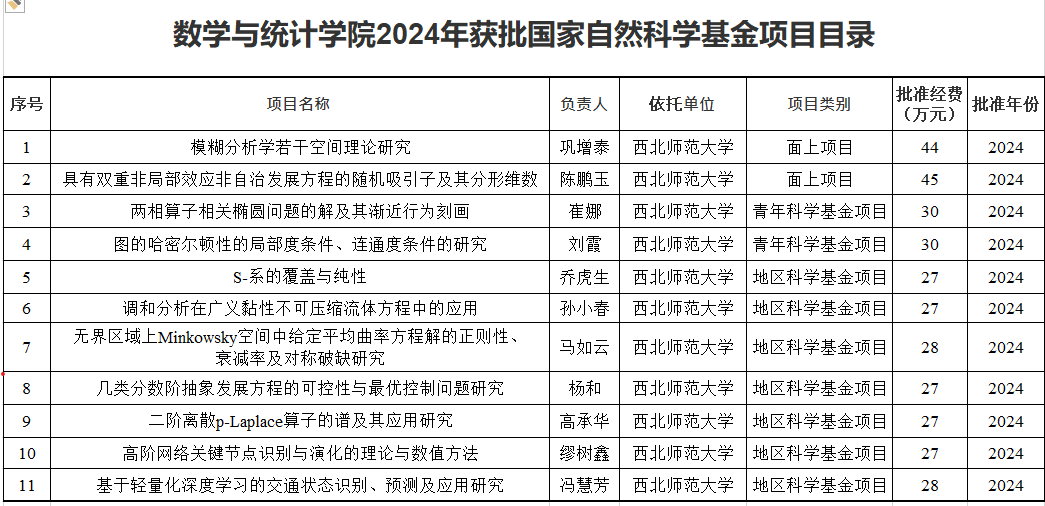 数学与统计学院2024年获批国家自然科学基金项目目录

| 序号 | 项目名称 | 负责人 | 依托单位 | 项目类别 | 批准经费（万元） | 批准年份 |
|---|---|---|---|---|---|---|
| 1 | 模糊分析学若干空间理论研究 | 巩增泰 | 西北师范大学 | 面上项目 | 44 | 2024 |
| 2 | 具有双重非局部效应非自治发展方程的随机吸引子及其分形维数 | 陈鹏玉 | 西北师范大学 | 面上项目 | 45 | 2024 |
| 3 | 两相算子相关椭圆问题的解及其渐近行为刻画 | 崔娜 | 西北师范大学 | 青年科学基金项目 | 30 | 2024 |
| 4 | 图的哈密尔顿性的局部度条件、连通度条件的研究 | 刘霞 | 西北师范大学 | 青年科学基金项目 | 30 | 2024 |
| 5 | S-系的覆盖与纯性 | 乔虎生 | 西北师范大学 | 地区科学基金项目 | 27 | 2024 |
| 6 | 调和分析在广义黏性不可压缩流体方程中的应用 | 孙小春 | 西北师范大学 | 地区科学基金项目 | 27 | 2024 |
| 7 | 无界区域上Minkowsky空间中给定平均曲率方程解的正则性、衰减率及对称破缺研究 | 马如云 | 西北师范大学 | 地区科学基金项目 | 28 | 2024 |
| 8 | 几类分数阶抽象发展方程的可控性与最优控制问题研究 | 杨和 | 西北师范大学 | 地区科学基金项目 | 27 | 2024 |
| 9 | 二阶离散p-Laplace算子的谱及其应用研究 | 高承华 | 西北师范大学 | 地区科学基金项目 | 27 | 2024 |
| 10 | 高阶网络关键节点识别与演化的理论与数值方法 | 缪树鑫 | 西北师范大学 | 地区科学基金项目 | 27 | 2024 |
| 11 | 基于轻量化深度学习的交通状态识别、预测及应用研究 | 冯慧芳 | 西北师范大学 | 地区科学基金项目 | 28 | 2024 |